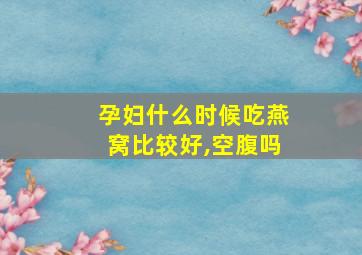 孕妇什么时候吃燕窝比较好,空腹吗